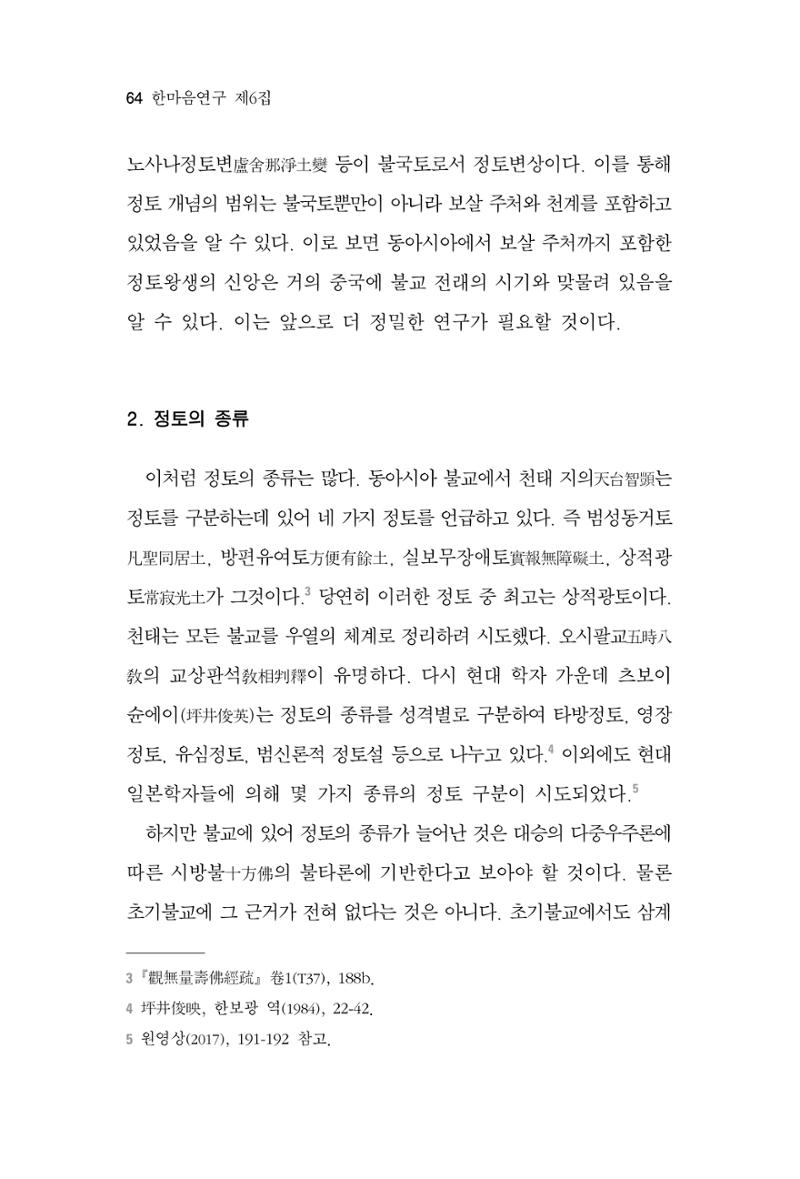 64 한마음연구 제6집

노사나정토변盧舍那淨土變 등이 불국토로서 정토변상이다. 이를 통해 정토 개념의 범위는 불국토뿐만이 아니라 보살 주처와 천계를 포함하고 있었음을 알 수 있다. 이로 보면 동아시아에서 보살 주처까지 포함한 정토왕생의 신앙은 거의 중국에 불교 전래의 시기와 맞물려 있음을 알 수 있다. 이는 앞으로 더 정밀한 연구가 필요할 것이다.

2. 정토의 종류

이처럼 정토의 종류는 많다. 동아시아 불교에서 천태 지의天台智顗는 정토를 구분하는데 있어 네 가지 정토를 언급하고 있다. 즉 범성동거토凡聖同居土, 방편유여토方便有餘土, 실보무장애토實報無障礙土, 상적광토常寂光土가 그것이다.$^{3}$ 당연히 이러한 정토 중 최고는 상적광토이다. 천태는 모든 불교를 우열의 체계로 정리하려 시도했다. 오시팔교五時八敎의 교상판석敎相判釋이 유명하다. 다시 현대 학자 가운데 츠보이 슌에이(坪井俊英)는 정토의 종류를 성격별로 구분하여 타방정토, 영장정토, 유심정토, 범신론적 정토설 등으로 나누고 있다.$^{4}$ 이외에도 현대 일본학자들에 의해 몇 가지 종류의 정토 구분이 시도되었다.$^{5}$

하지만 불교에 있어 정토의 종류가 늘어난 것은 대승의 다중우주론에 따른 시방불十方佛의 불타론에 기반한다고 보아야 할 것이다. 물론 초기불교에 그 근거가 전혀 없다는 것은 아니다. 초기불교에서도 삼계

3 『觀無量壽佛經疏』 卷1(T37), 188b.
4 坪井俊映, 한보광 역(1984), 22-42.
5 원영상(2017), 191-192 참고.